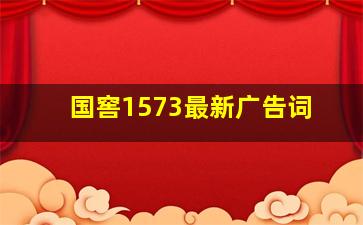 国窖1573最新广告词